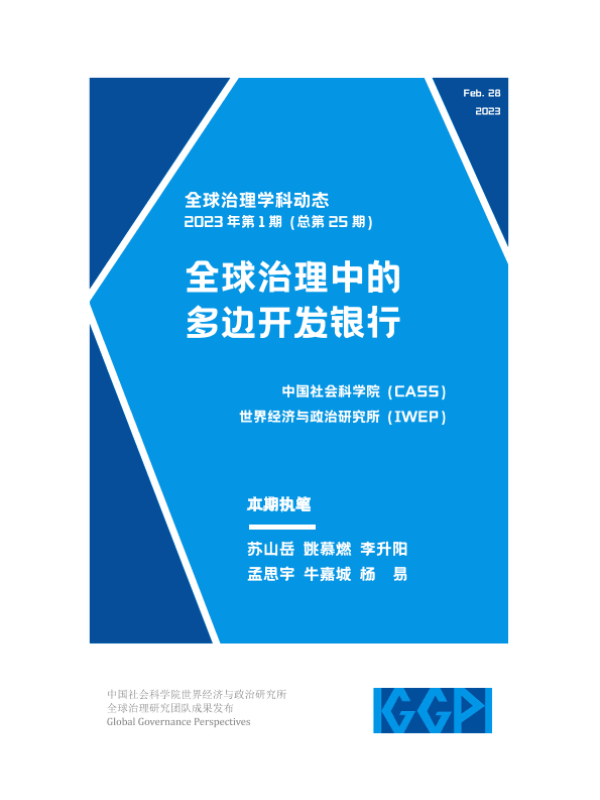 Feb. 28
2023

全球治理学科动态
2023年第1期（总第25期）

全球治理中的
多边开发银行

中国社会科学院（CASS）
世界经济与政治研究所（IWEP）

本期执笔

苏山岳 姚慕燃 李升阳
孟思宇 牛嘉城 杨 易

中国社会科学院世界经济与政治研究所
全球治理研究团队成果发布
Global Governance Perspectives

GGP